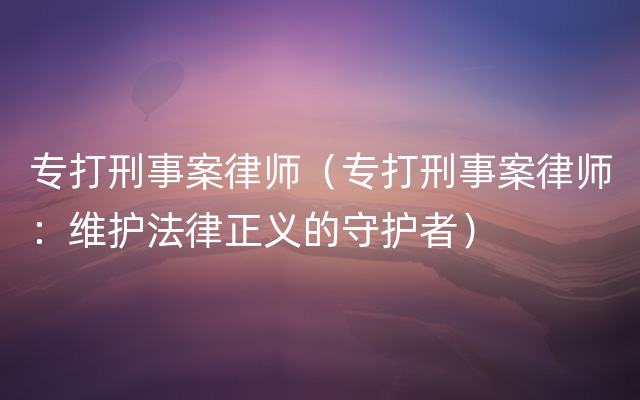 专打刑事案律师（专打刑事案律师：维护法律正义的守护者）